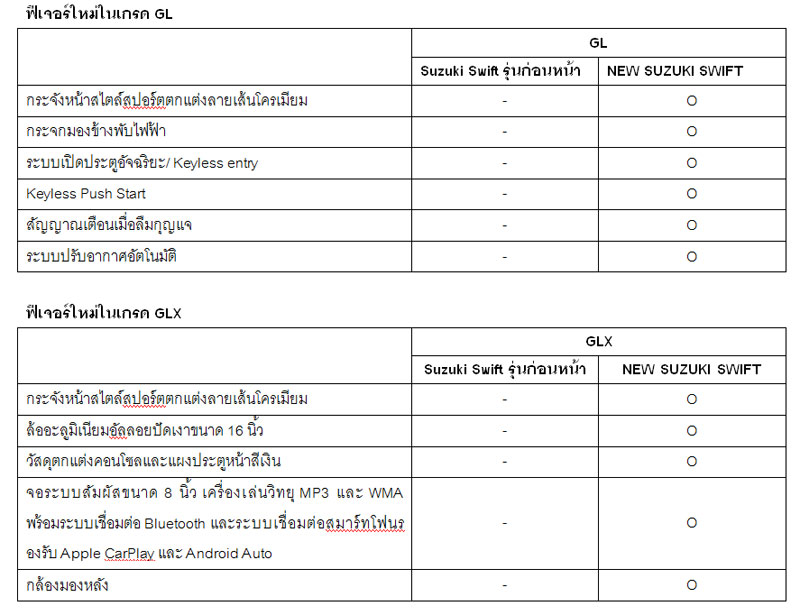 ฟีเจอร์ใหม่ในเกรด GL

| | GL | |
|---|---|---|
| | Suzuki Swift รุ่นก่อนหน้า | NEW SUZUKI SWIFT |
| กระจังหน้าสไตล์สปอร์ตตกแต่งลายเส้นโครเมียม | - | O |
| กระจกมองข้างพับไฟฟ้า | - | O |
| ระบบเปิดประตูอัจฉริยะ/ Keyless entry | - | O |
| Keyless Push Start | - | O |
| สัญญาณเตือนเมื่อลืมกุญแจ | - | O |
| ระบบปรับอากาศอัตโนมัติ | - | O |

ฟีเจอร์ใหม่ในเกรด GLX

| | GLX | |
|---|---|---|
| | Suzuki Swift รุ่นก่อนหน้า | NEW SUZUKI SWIFT |
| กระจังหน้าสไตล์สปอร์ตตกแต่งลายเส้นโครเมียม | - | O |
| ล้ออะลูมิเนียมอัลลอยปัดเงาขนาด 16 นิ้ว | - | O |
| วัสดุตกแต่งคอนโซลและแผงประตูหน้าสีเงิน | - | O |
| จอระบบสัมผัสขนาด 8 นิ้ว เครื่องเล่นวิทยุ MP3 และ WMA พร้อมระบบเชื่อมต่อ Bluetooth และระบบเชื่อมต่อสมาร์ทโฟนรองรับ Apple CarPlay และ Android Auto | - | O |
| กล้องมองหลัง | - | O |